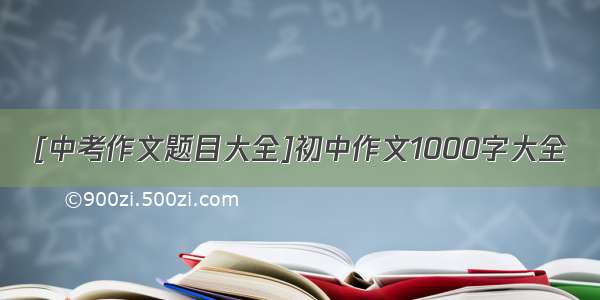 [中考作文题目大全]初中作文1000字大全

©900zi.500zi.com